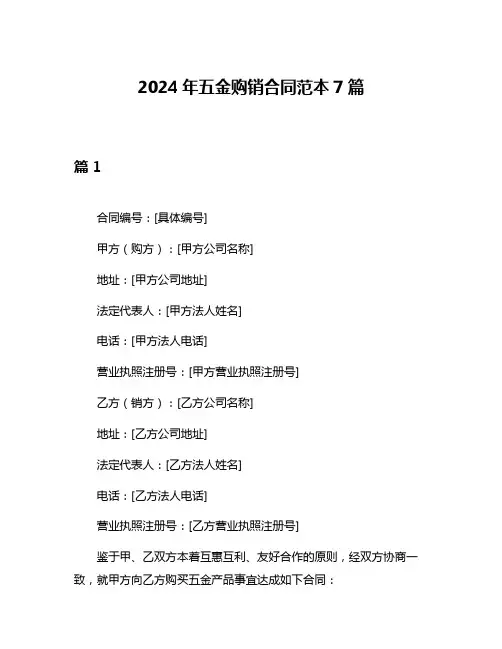 2024 年五金购销合同范本 7 篇

篇 1

合同编号：[具体编号]

甲方（购方）：[甲方公司名称]

地址：[甲方公司地址]

法定代表人：[甲方法人姓名]

电话：[甲方法人电话]

营业执照注册号：[甲方营业执照注册号]

乙方（销方）：[乙方公司名称]

地址：[乙方公司地址]

法定代表人：[乙方法人姓名]

电话：[乙方法人电话]

营业执照注册号：[乙方营业执照注册号]

鉴于甲、乙双方本着互惠互利、友好合作的原则，经双方协商一致，就甲方向乙方购买五金产品事宜达成如下合同：